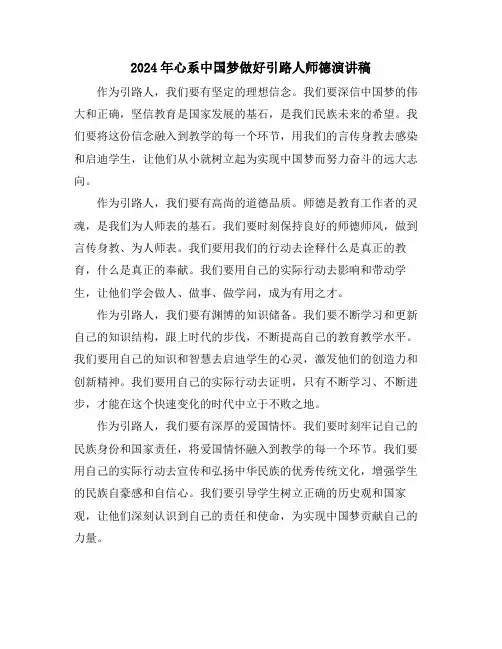 2024年心系中国梦做好引路人师德演讲稿

作为引路人，我们要有坚定的理想信念。我们要深信中国梦的伟大和正确，坚信教育是国家发展的基石，是我们民族未来的希望。我们要将这份信念融入到教学的每一个环节，用我们的言传身教去感染和启迪学生，让他们从小就树立起为实现中国梦而努力奋斗的远大志向。

作为引路人，我们要有高尚的道德品质。师德是教育工作者的灵魂，是我们为人师表的基石。我们要时刻保持良好的师德师风，做到言传身教、为人师表。我们要用我们的行动去诠释什么是真正的教育，什么是真正的奉献。我们要用自己的实际行动去影响和带动学生，让他们学会做人、做事、做学问，成为有用之才。

作为引路人，我们要有渊博的知识储备。我们要不断学习和更新自己的知识结构，跟上时代的步伐，不断提高自己的教育教学水平。我们要用自己的知识和智慧去启迪学生的心灵，激发他们的创造力和创新精神。我们要用自己的实际行动去证明，只有不断学习、不断进步，才能在这个快速变化的时代中立于不败之地。

作为引路人，我们要有深厚的爱国情怀。我们要时刻牢记自己的民族身份和国家责任，将爱国情怀融入到教学的每一个环节。我们要用自己的实际行动去宣传和弘扬中华民族的优秀传统文化，增强学生的民族自豪感和自信心。我们要引导学生树立正确的历史观和国家观，让他们深刻认识到自己的责任和使命，为实现中国梦贡献自己的力量。